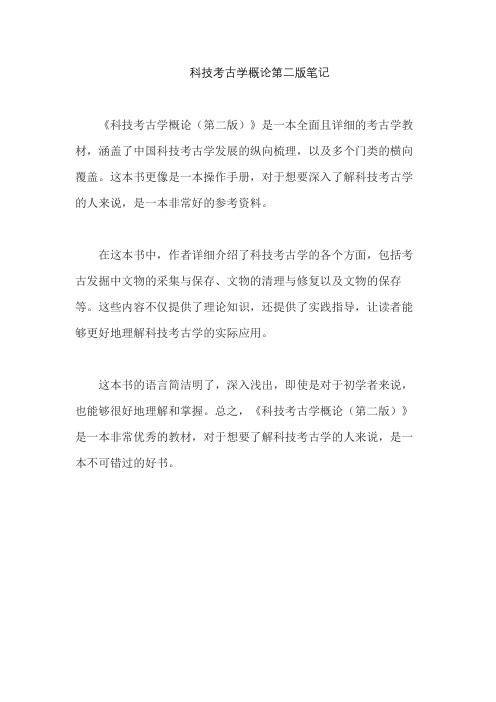 科技考古学概论第二版笔记

《科技考古学概论（第二版）》是一本全面且详细的考古学教材，涵盖了中国科技考古学发展的纵向梳理，以及多个门类的横向覆盖。这本书更像是一本操作手册，对于想要深入了解科技考古学的人来说，是一本非常好的参考资料。

在这本书中，作者详细介绍了科技考古学的各个方面，包括考古发掘中文物的采集与保存、文物的清理与修复以及文物的保存等。这些内容不仅提供了理论知识，还提供了实践指导，让读者能够更好地理解科技考古学的实际应用。

这本书的语言简洁明了，深入浅出，即使是对于初学者来说，也能够很好地理解和掌握。总之，《科技考古学概论（第二版）》是一本非常优秀的教材，对于想要了解科技考古学的人来说，是一本不可错过的好书。